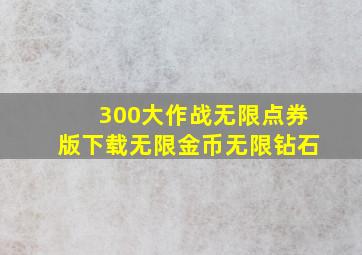 300大作战无限点券版下载无限金币无限钻石